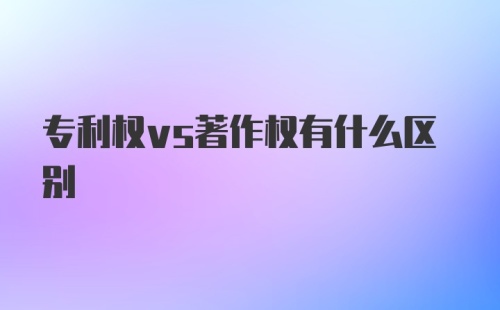 专利权vs著作权有什么区别